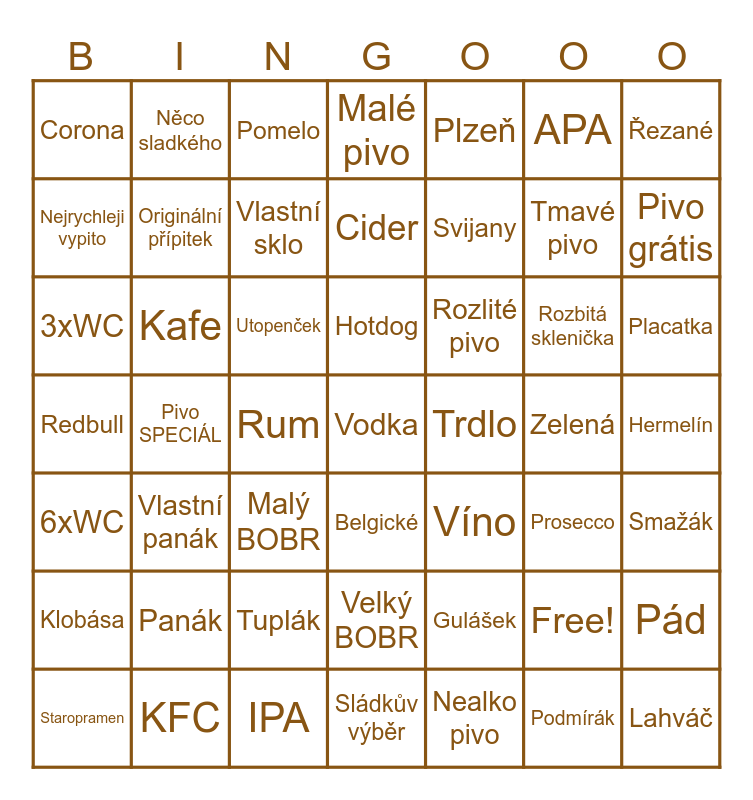 | B | I | N | G | O | O | O |
|---|---|---|---|---|---|---|
| Corona | Něco sladkého | Pomelo | Malé pivo | Plzeň | APA | Řezané |
| Nejrychleji vypito | Originální přípitek | Vlastní sklo | Cider | Svijany | Tmavé pivo | Pivo grátis |
| 3xWC | Kafe | Utopenček | Hotdog | Rozlité pivo | Rozbitá sklenička | Placatka |
| Redbull | Pivo SPECIÁL | Rum | Vodka | Trdlo | Zelená | Hermelín |
| 6xWC | Vlastní panák | Malý BOBR | Belgické | Víno | Prosecco | Smažák |
| Klobása | Panák | Tuplák | Velký BOBR | Gulášek | Free! | Pád |
| Staropramen | KFC | IPA | Sládkův výběr | Nealko pivo | Podmírák | Lahváč |